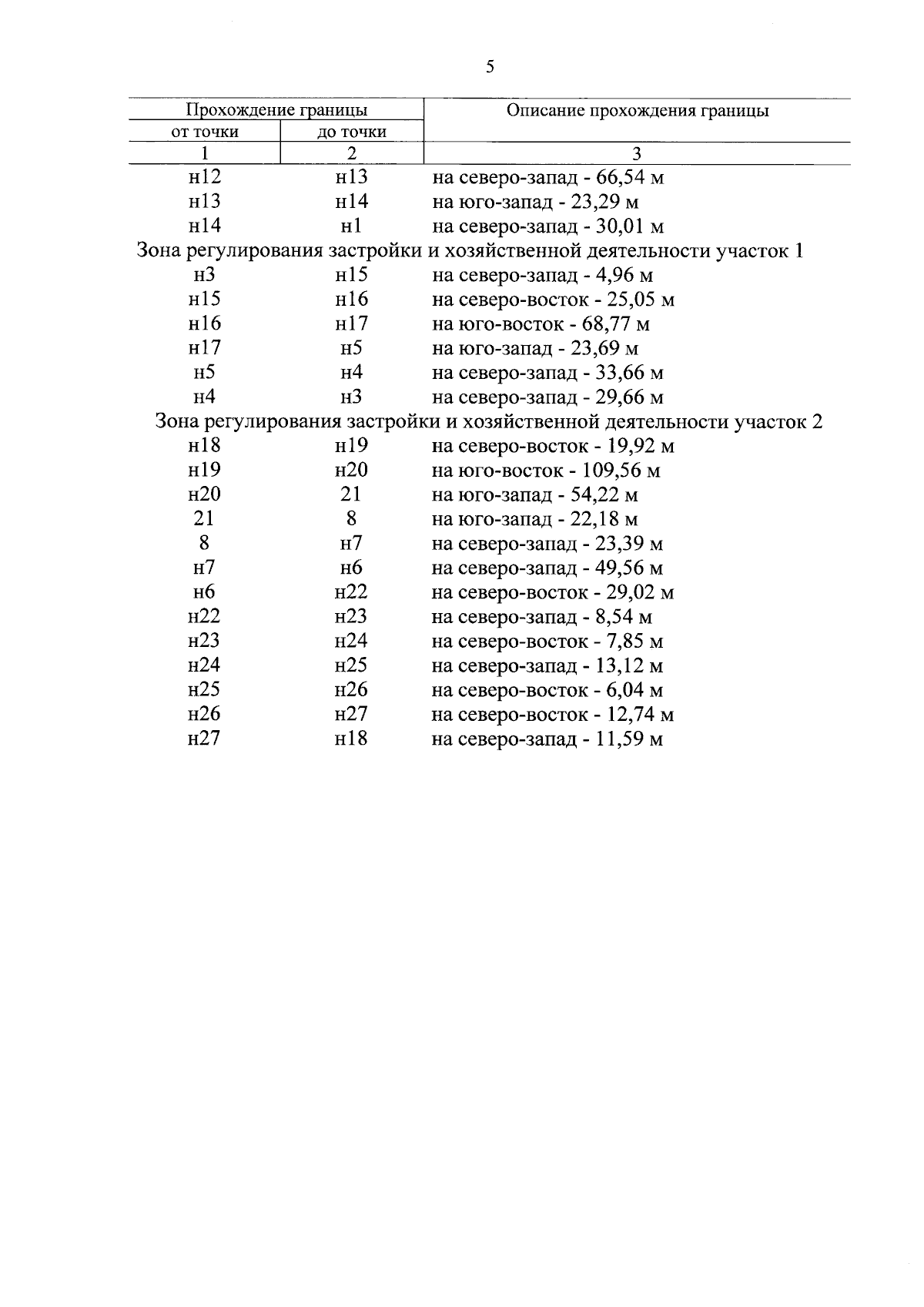 5

| Прохождение границы | | Описание прохождения границы |
|---|---|---|
| от точки | до точки | |
| 1 | 2 | 3 |
| н12 | н13 | на северо-запад - 66,54 м |
| н13 | н14 | на юго-запад - 23,29 м |
| н14 | н1 | на северо-запад - 30,01 м |
| Зона регулирования застройки и хозяйственной деятельности участок 1 | | |
| н3 | н15 | на северо-запад - 4,96 м |
| н15 | н16 | на северо-восток - 25,05 м |
| н16 | н17 | на юго-восток - 68,77 м |
| н17 | н5 | на юго-запад - 23,69 м |
| н5 | н4 | на северо-запад - 33,66 м |
| н4 | н3 | на северо-запад - 29,66 м |
| Зона регулирования застройки и хозяйственной деятельности участок 2 | | |
| н18 | н19 | на северо-восток - 19,92 м |
| н19 | н20 | на юго-восток - 109,56 м |
| н20 | 21 | на юго-запад - 54,22 м |
| 21 | 8 | на юго-запад - 22,18 м |
| 8 | н7 | на северо-запад - 23,39 м |
| н7 | н6 | на северо-запад - 49,56 м |
| н6 | н22 | на северо-восток - 29,02 м |
| н22 | н23 | на северо-запад - 8,54 м |
| н23 | н24 | на северо-восток - 7,85 м |
| н24 | н25 | на северо-запад - 13,12 м |
| н25 | н26 | на северо-восток - 6,04 м |
| н26 | н27 | на северо-восток - 12,74 м |
| н27 | н18 | на северо-запад - 11,59 м |